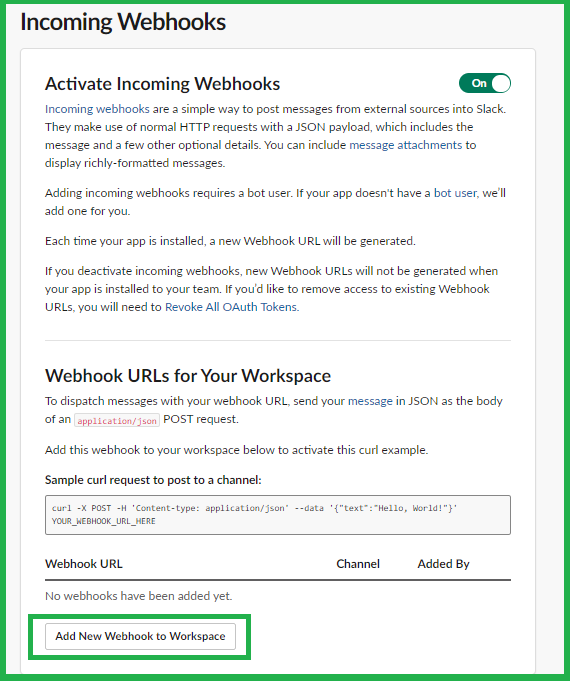 Incoming Webhooks

Activate Incoming Webhooks

On

Incoming webhooks are a simple way to post messages from external sources into Slack. They make use of normal HTTP requests with a JSON payload, which includes the message and a few other optional details. You can include message attachments to display richly-formatted messages.

Adding incoming webhooks requires a bot user. If your app doesn't have a bot user, we'll add one for you.

Each time your app is installed, a new Webhook URL will be generated.

If you deactivate incoming webhooks, new Webhook URLs will not be generated when your app is installed to your team. If you'd like to remove access to existing Webhook URLs, you will need to Revoke All OAuth Tokens.

Webhook URLs for Your Workspace

To dispatch messages with your webhook URL, send your message in JSON as the body of an application/json POST request.

Add this webhook to your workspace below to activate this curl example.

Sample curl request to post to a channel:

curl -X POST -H 'Content-type: application/json' --data '{"text":"Hello, World!"}' YOUR_WEBHOOK_URL_HERE

| Webhook URL | Channel | Added By |
|---|---|---|
| No webhooks have been added yet. | | |

Add New Webhook to Workspace